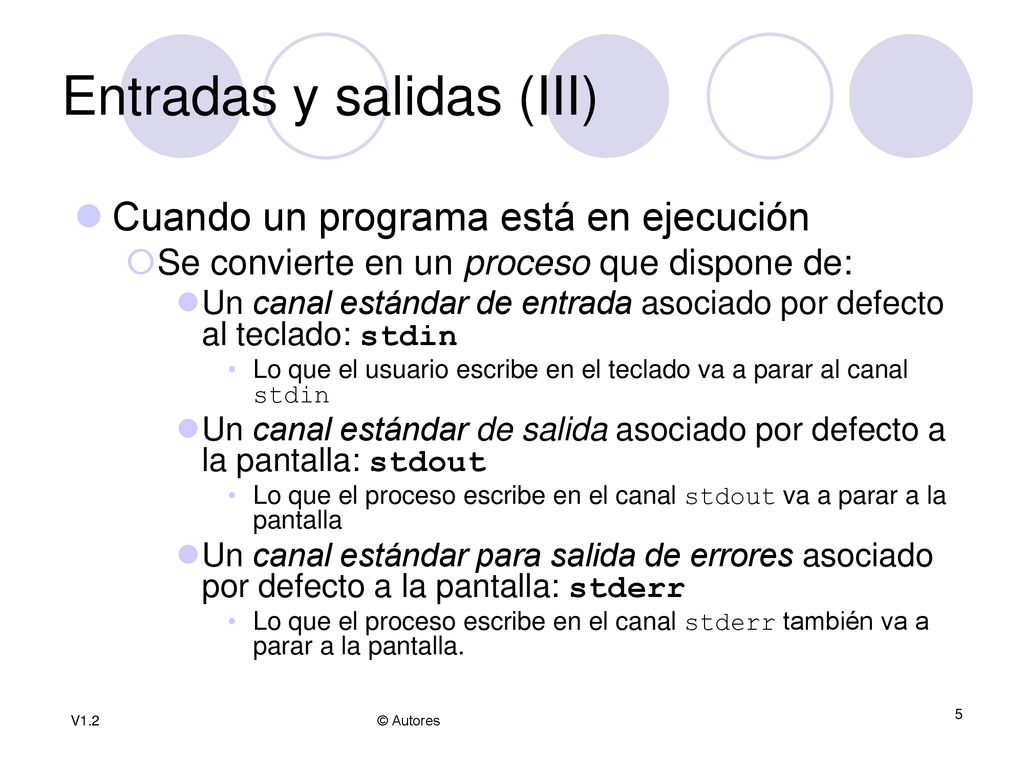 Entradas y salidas (III)

Cuando un programa está en ejecución

Se convierte en un proceso que dispone de:

Un canal estándar de entrada asociado por defecto al teclado: stdin

• Lo que el usuario escribe en el teclado va a parar al canal stdin

Un canal estándar de salida asociado por defecto a la pantalla: stdout

• Lo que el proceso escribe en el canal stdout va a parar a la pantalla

Un canal estándar para salida de errores asociado por defecto a la pantalla: stderr

• Lo que el proceso escribe en el canal stderr también va a parar a la pantalla.

V1.2

© Autores

5